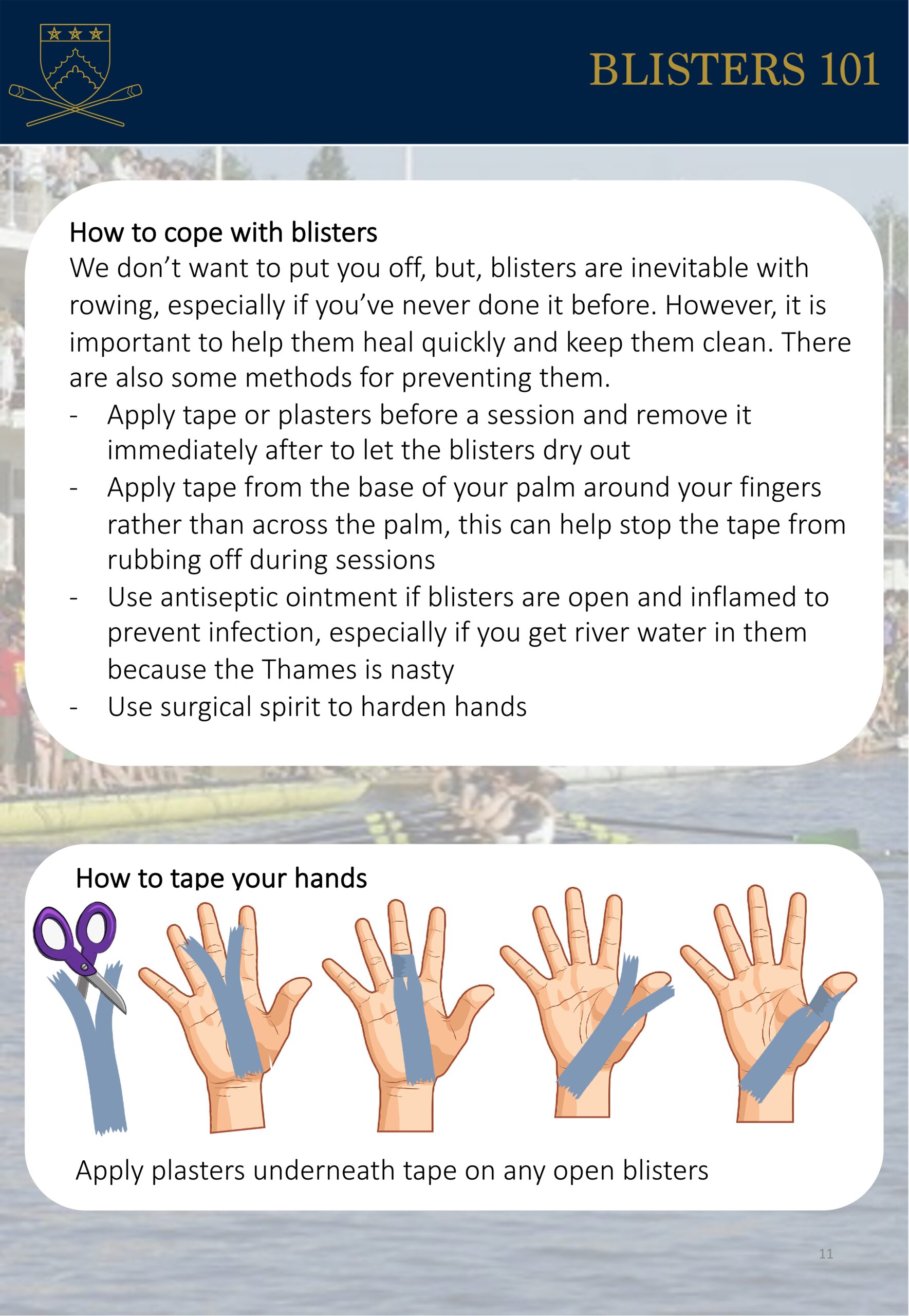 BLISTERS 101

How to cope with blisters
We don’t want to put you off, but, blisters are inevitable with rowing, especially if you’ve never done it before. However, it is important to help them heal quickly and keep them clean. There are also some methods for preventing them.
- Apply tape or plasters before a session and remove it immediately after to let the blisters dry out
- Apply tape from the base of your palm around your fingers rather than across the palm, this can help stop the tape from rubbing off during sessions
- Use antiseptic ointment if blisters are open and inflamed to prevent infection, especially if you get river water in them because the Thames is nasty
- Use surgical spirit to harden hands

How to tape your hands

Apply plasters underneath tape on any open blisters

11